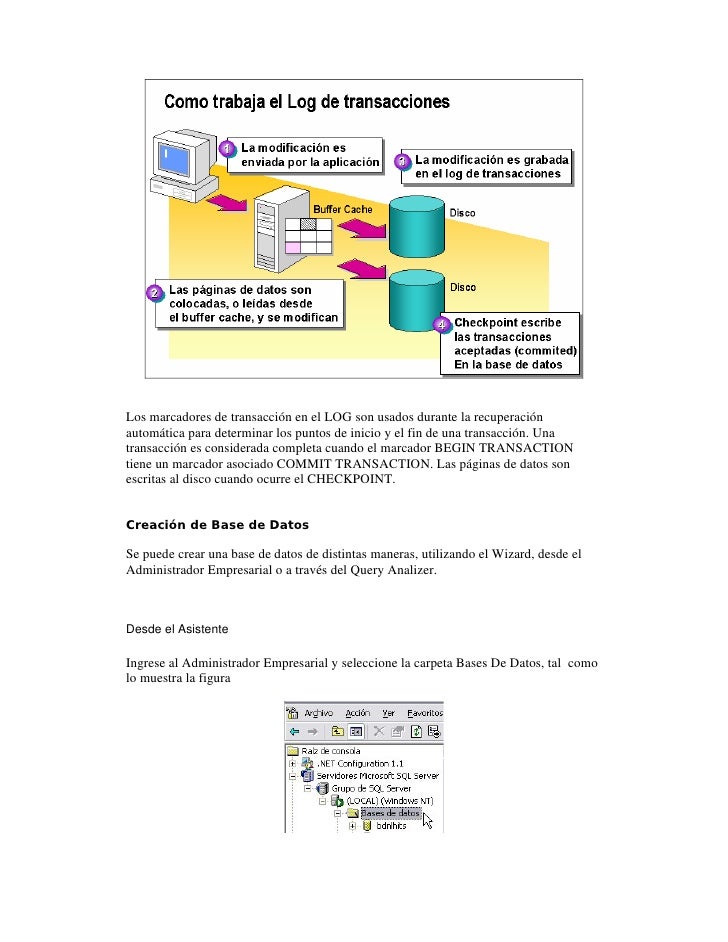 Como trabaja el Log de transacciones

1 La modificación es enviada por la aplicación

3 La modificación es grabada en el log de transacciones

Buffer Cache

Disco

Disco

2 Las páginas de datos son colocadas, o leídas desde el buffer cache, y se modifican

4 Checkpoint escribe las transacciones aceptadas (commited) En la base de datos

Los marcadores de transacción en el LOG son usados durante la recuperación automática para determinar los puntos de inicio y el fin de una transacción. Una transacción es considerada completa cuando el marcador BEGIN TRANSACTION tiene un marcador asociado COMMIT TRANSACTION. Las páginas de datos son escritas al disco cuando ocurre el CHECKPOINT.

Creación de Base de Datos

Se puede crear una base de datos de distintas maneras, utilizando el Wizard, desde el Administrador Empresarial o a través del Query Analizer.

Desde el Asistente

Ingrese al Administrador Empresarial y seleccione la carpeta Bases De Datos, tal como lo muestra la figura

Archivo Acción Ver Favoritos

Raíz de consola
.NET Configuration 1.1
Servidores Microsoft SQL Server
Grupo de SQL Server
(LOCAL) (Windows NT)
Bases de datos
bdnhits